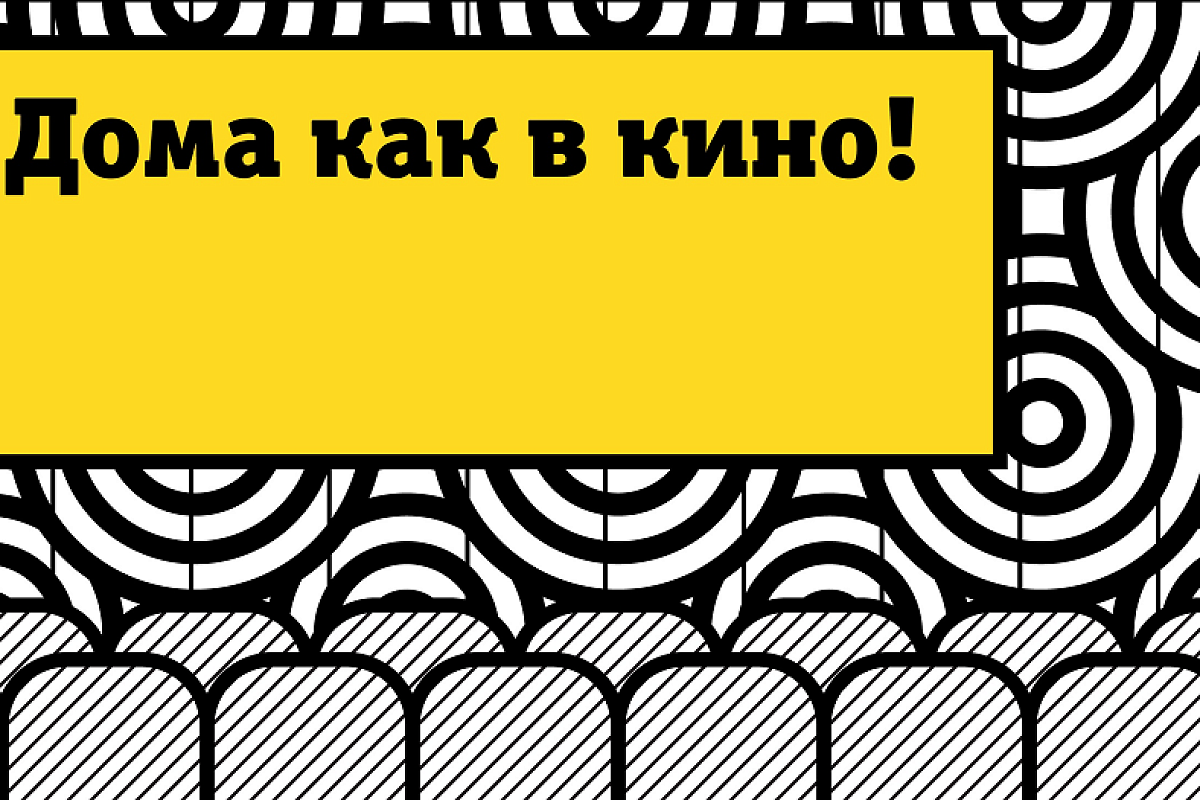 Дома как в кино!